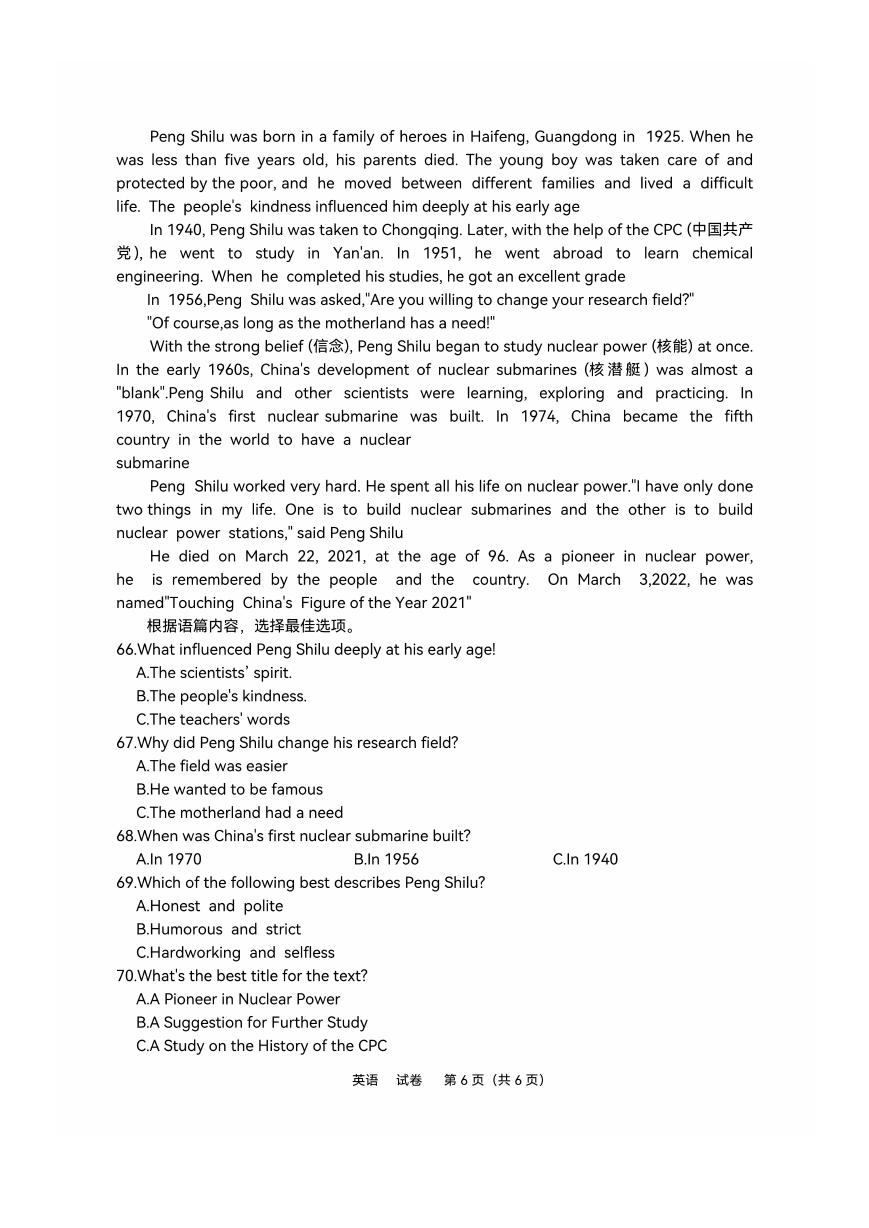 Peng Shilu was born in a family of heroes in Haifeng, Guangdong in 1925. When he was less than five years old, his parents died. The young boy was taken care of and protected by the poor, and he moved between different families and lived a difficult life. The people's kindness influenced him deeply at his early age

In 1940, Peng Shilu was taken to Chongqing. Later, with the help of the CPC (中国共产党), he went to study in Yan'an. In 1951, he went abroad to learn chemical engineering. When he completed his studies, he got an excellent grade

In 1956,Peng Shilu was asked,"Are you willing to change your research field?"

"Of course,as long as the motherland has a need!"

With the strong belief (信念), Peng Shilu began to study nuclear power (核能) at once. In the early 1960s, China's development of nuclear submarines (核潜艇) was almost a "blank".Peng Shilu and other scientists were learning, exploring and practicing. In 1970, China's first nuclear submarine was built. In 1974, China became the fifth country in the world to have a nuclear submarine

Peng Shilu worked very hard. He spent all his life on nuclear power."I have only done two things in my life. One is to build nuclear submarines and the other is to build nuclear power stations," said Peng Shilu

He died on March 22, 2021, at the age of 96. As a pioneer in nuclear power, he is remembered by the people and the country. On March 3,2022, he was named"Touching China's Figure of the Year 2021"

根据语篇内容，选择最佳选项。

66.What influenced Peng Shilu deeply at his early age!
A.The scientists' spirit.
B.The people's kindness.
C.The teachers' words

67.Why did Peng Shilu change his research field?
A.The field was easier
B.He wanted to be famous
C.The motherland had a need

68.When was China's first nuclear submarine built?
A.In 1970 B.In 1956 C.In 1940

69.Which of the following best describes Peng Shilu?
A.Honest and polite
B.Humorous and strict
C.Hardworking and selfless

70.What's the best title for the text?
A.A Pioneer in Nuclear Power
B.A Suggestion for Further Study
C.A Study on the History of the CPC

英语 试卷 第 6 页（共 6 页）